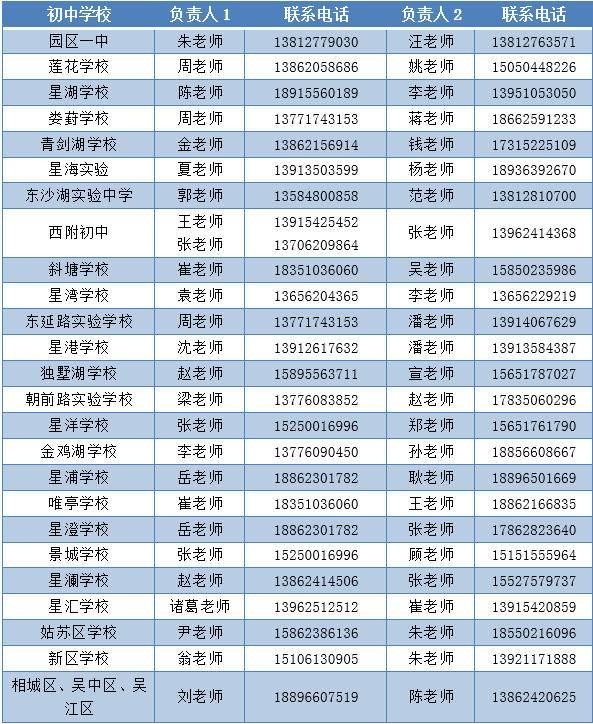 | 初中学校 | 负责人 1 | 联系电话 | 负责人 2 | 联系电话 |
|---|---|---|---|---|
| 园区一中 | 朱老师 | 13812779030 | 汪老师 | 13812763571 |
| 莲花学校 | 周老师 | 13862058686 | 姚老师 | 15050448226 |
| 星湖学校 | 陈老师 | 18915560189 | 李老师 | 13951053050 |
| 娄葑学校 | 周老师 | 13771743153 | 蒋老师 | 18662591233 |
| 青剑湖学校 | 金老师 | 13862156914 | 钱老师 | 17315225109 |
| 星海实验 | 夏老师 | 13913503599 | 杨老师 | 18936392670 |
| 东沙湖实验中学 | 郭老师 | 13584800858 | 范老师 | 13812810700 |
| 西附初中 | 王老师 张老师 | 13915425452 13706209864 | 张老师 | 13962414368 |
| 斜塘学校 | 崔老师 | 18351036060 | 吴老师 | 15850235986 |
| 星湾学校 | 袁老师 | 13656204365 | 李老师 | 13656229219 |
| 东延路实验学校 | 周老师 | 13771743153 | 潘老师 | 13914067629 |
| 星港学校 | 沈老师 | 13912617632 | 潘老师 | 13913584387 |
| 独墅湖学校 | 赵老师 | 15895563711 | 宣老师 | 15651787027 |
| 朝前路实验学校 | 梁老师 | 13776083852 | 赵老师 | 17835060296 |
| 星洋学校 | 张老师 | 15250016996 | 郑老师 | 15651761790 |
| 金鸡湖学校 | 李老师 | 13776090450 | 孙老师 | 18856608667 |
| 星浦学校 | 岳老师 | 18862301782 | 耿老师 | 18896501669 |
| 唯亭学校 | 崔老师 | 18351036060 | 王老师 | 18862166835 |
| 星澄学校 | 岳老师 | 18862301782 | 张老师 | 17862823640 |
| 景城学校 | 张老师 | 15250016996 | 顾老师 | 15151555964 |
| 星澜学校 | 赵老师 | 13862414506 | 张老师 | 15527579737 |
| 星汇学校 | 诸葛老师 | 13962512512 | 崔老师 | 13915420859 |
| 姑苏区学校 | 尹老师 | 15862386136 | 朱老师 | 18550216096 |
| 新区学校 | 翁老师 | 15106130905 | 朱老师 | 13921171888 |
| 相城区、吴中区、吴江区 | 刘老师 | 18896607519 | 陈老师 | 13862420625 |